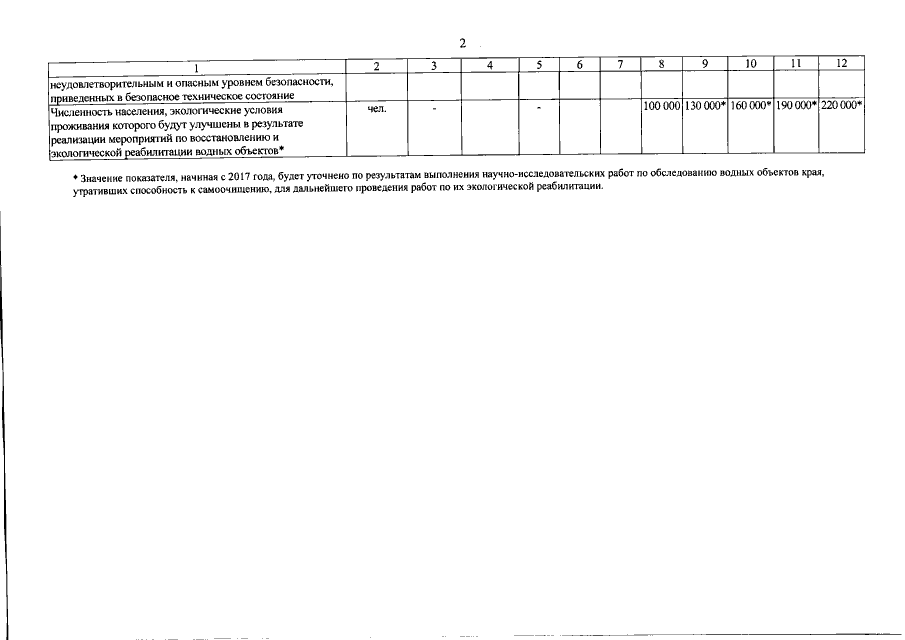 2

| 1 | 2 | 3 | 4 | 5 | 6 | 7 | 8 | 9 | 10 | 11 | 12 |
|---|---|---|---|---|---|---|---|---|---|---|---|
| неудовлетворительным и опасным уровнем безопасности, приведенных в безопасное техническое состояние | | | | | | | | | | | |
| Численность населения, экологические условия проживания которого будут улучшены в результате реализации мероприятий по восстановлению и экологической реабилитации водных объектов* | чел. | - | | - | | | 100 000 | 130 000* | 160 000* | 190 000* | 220 000* |

* Значение показателя, начиная с 2017 года, будет уточнено по результатам выполнения научно-исследовательских работ по обследованию водных объектов края, утративших способность к самоочищению, для дальнейшего проведения работ по их экологической реабилитации.